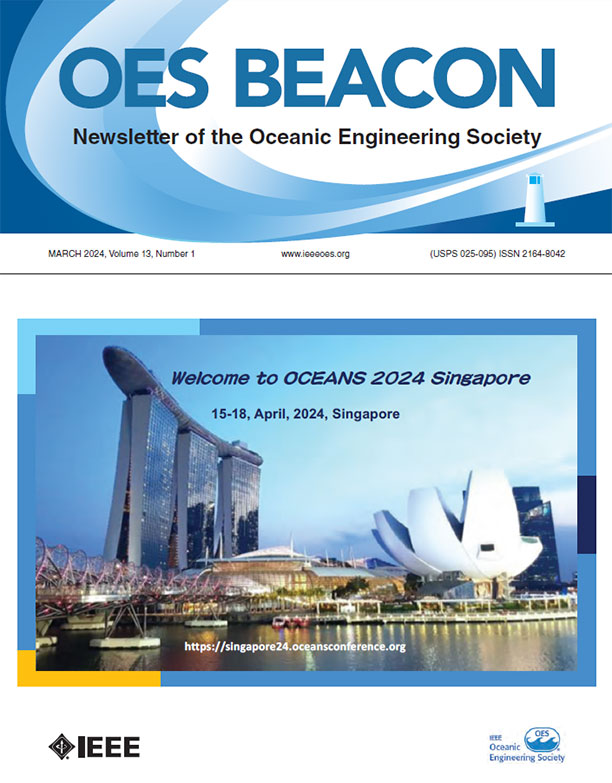 OES BEACON

Newsletter of the Oceanic Engineering Society

MARCH 2024, Volume 13, Number 1

www.ieeeoes.org

(USPS 025-095) ISSN 2164-8042

Welcome to OCEANS 2024 Singapore

15-18, April, 2024, Singapore

https://singapore24.oceansconference.org

IEEE

IEEE Oceanic Engineering Society

OES